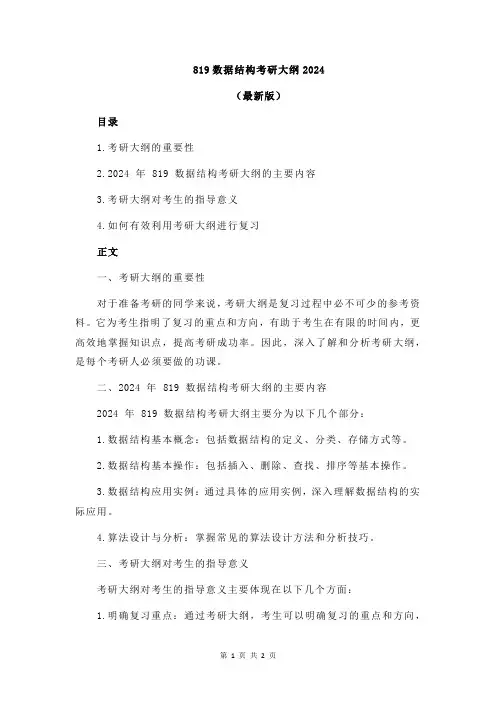 819 数据结构考研大纲 2024

（最新版）

目录

1.考研大纲的重要性

2.2024 年 819 数据结构考研大纲的主要内容

3.考研大纲对考生的指导意义

4.如何有效利用考研大纲进行复习

正文

一、考研大纲的重要性

对于准备考研的同学来说，考研大纲是复习过程中必不可少的参考资料。它为考生指明了复习的重点和方向，有助于考生在有限的时间内，更高效地掌握知识点，提高考研成功率。因此，深入了解和分析考研大纲，是每个考研人必须要做的功课。

二、2024 年 819 数据结构考研大纲的主要内容

2024 年 819 数据结构考研大纲主要分为以下几个部分：

1.数据结构基本概念：包括数据结构的定义、分类、存储方式等。

2.数据结构基本操作：包括插入、删除、查找、排序等基本操作。

3.数据结构应用实例：通过具体的应用实例，深入理解数据结构的实际应用。

4.算法设计与分析：掌握常见的算法设计方法和分析技巧。

三、考研大纲对考生的指导意义

考研大纲对考生的指导意义主要体现在以下几个方面：

1.明确复习重点：通过考研大纲，考生可以明确复习的重点和方向，

第 1 页 共 2 页